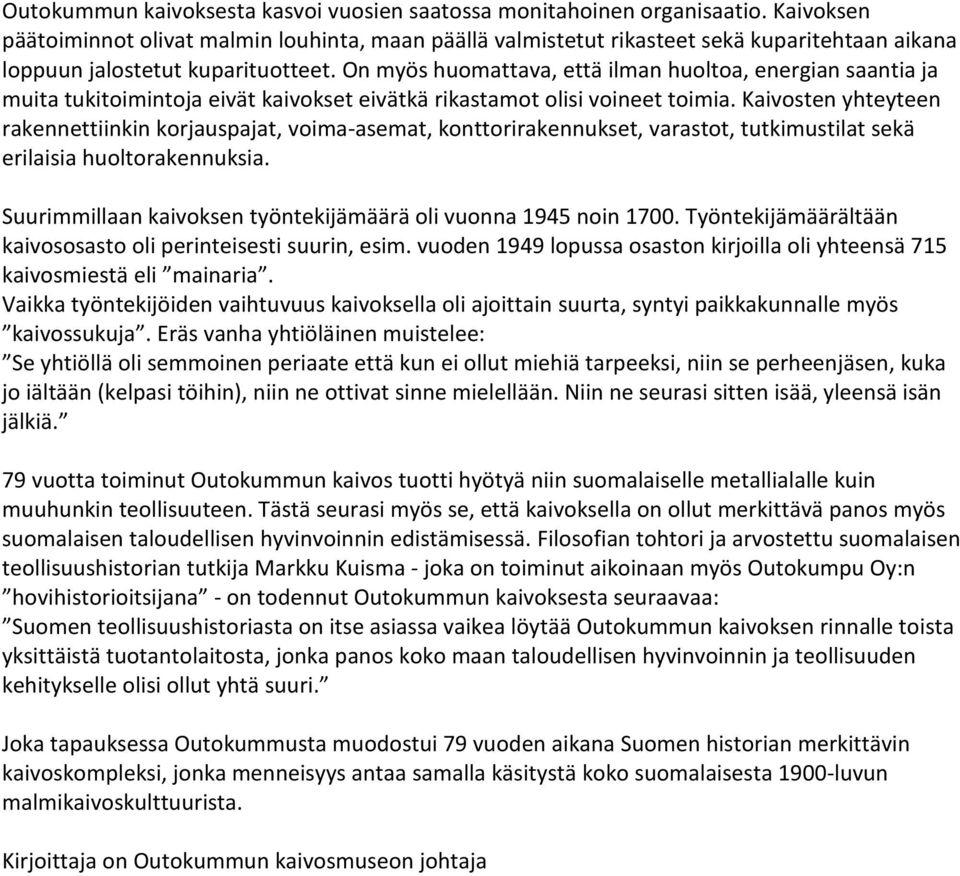 Outokummun kaivoksesta kasvoi vuosien saatossa monitahoinen organisaatio. Kaivoksen päätoiminnot olivat malmin louhinta, maan päällä valmistetut rikasteet sekä kuparitehtaan aikana loppuun jalostetut kuparituotteet. On myös huomattava, että ilman huoltoa, energian saantia ja muita tukitoimintoja eivät kaivokset eivätkä rikastamot olisi voineet toimia. Kaivosten yhteyteen rakennettiinkin korjauspajat, voima-asemat, konttorirakennukset, varastot, tutkimustilat sekä erilaisia huoltorakennuksia.

Suurimmillaan kaivoksen työntekijämäärä oli vuonna 1945 noin 1700. Työntekijämäärältään kaivososasto oli perinteisesti suurin, esim. vuoden 1949 lopussa osaston kirjoilla oli yhteensä 715 kaivosmiestä eli ”mainaria”.
Vaikka työntekijöiden vaihtuvuus kaivoksella oli ajoittain suurta, syntyi paikkakunnalle myös ”kaivossukuja”. Eräs vanha yhtiöläinen muistelee:
”Se yhtiöllä oli semmoinen periaate että kun ei ollut miehiä tarpeeksi, niin se perheenjäsen, kuka jo iältään (kelpasi töihin), niin ne ottivat sinne mielellään. Niin ne seurasi sitten isää, yleensä isän jälkiä.”

79 vuotta toiminut Outokummun kaivos tuotti hyötyä niin suomalaiselle metallialalle kuin muuhunkin teollisuuteen. Tästä seurasi myös se, että kaivoksella on ollut merkittävä panos myös suomalaisen taloudellisen hyvinvoinnin edistämisessä. Filosofian tohtori ja arvostettu suomalaisen teollisuushistorian tutkija Markku Kuisma - joka on toiminut aikoinaan myös Outokumpu Oy:n ”hovihistorioitsijana” - on todennut Outokummun kaivoksesta seuraavaa:
”Suomen teollisuushistoriasta on itse asiassa vaikea löytää Outokummun kaivoksen rinnalle toista yksittäistä tuotantolaitosta, jonka panos koko maan taloudellisen hyvinvoinnin ja teollisuuden kehitykselle olisi ollut yhtä suuri.”

Joka tapauksessa Outokummusta muodostui 79 vuoden aikana Suomen historian merkittävin kaivoskompleksi, jonka menneisyys antaa samalla käsitystä koko suomalaisesta 1900-luvun malmikaivoskulttuurista.

Kirjoittaja on Outokummun kaivosmuseon johtaja